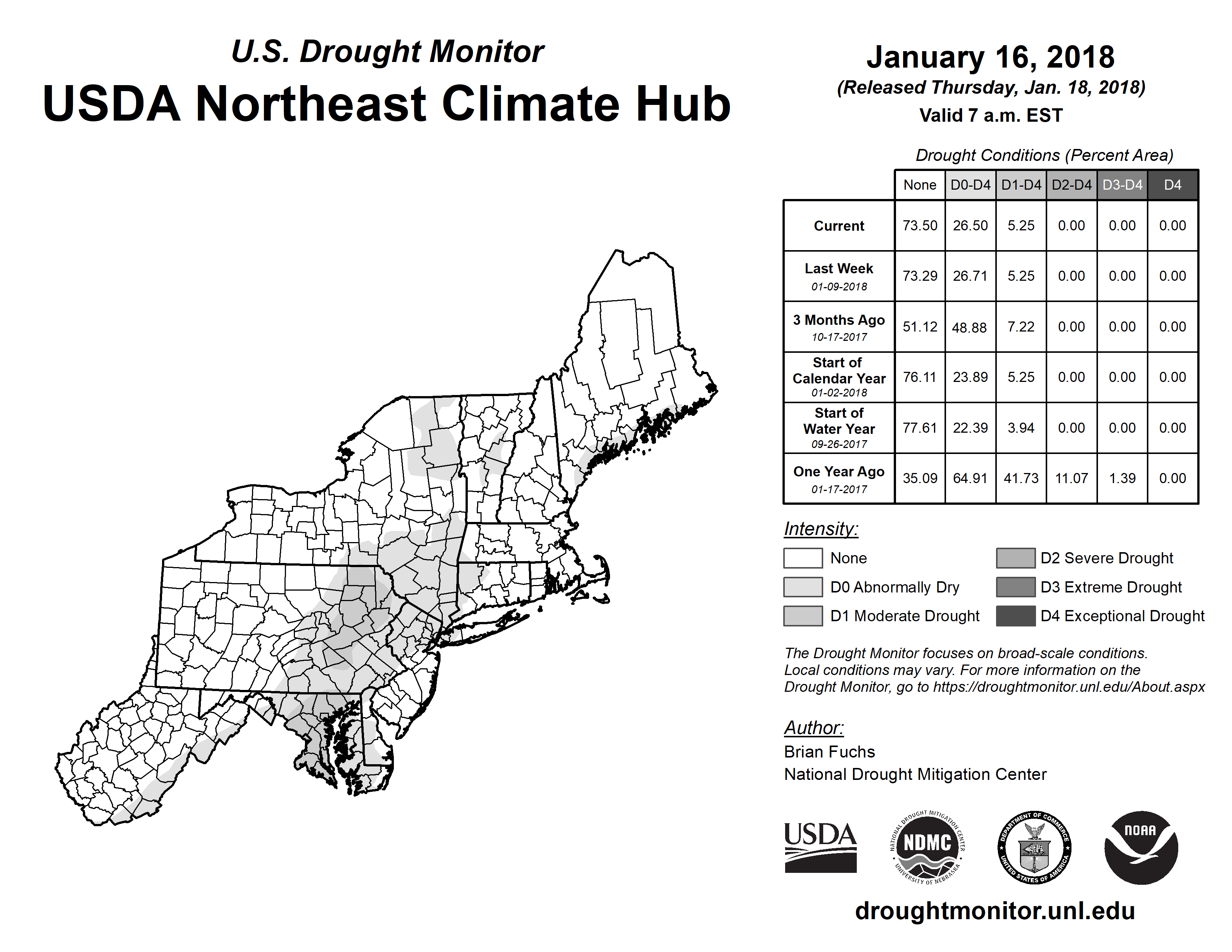 U.S. Drought Monitor
USDA Northeast Climate Hub

January 16, 2018
(Released Thursday, Jan. 18, 2018)
Valid 7 a.m. EST

Drought Conditions (Percent Area)

| | None | D0-D4 | D1-D4 | D2-D4 | D3-D4 | D4 |
|---|---|---|---|---|---|---|
| Current | 73.50 | 26.50 | 5.25 | 0.00 | 0.00 | 0.00 |
| Last Week 01-09-2018 | 73.29 | 26.71 | 5.25 | 0.00 | 0.00 | 0.00 |
| 3 Months Ago 10-17-2017 | 51.12 | 48.88 | 7.22 | 0.00 | 0.00 | 0.00 |
| Start of Calendar Year 01-02-2018 | 76.11 | 23.89 | 5.25 | 0.00 | 0.00 | 0.00 |
| Start of Water Year 09-26-2017 | 77.61 | 22.39 | 3.94 | 0.00 | 0.00 | 0.00 |
| One Year Ago 01-17-2017 | 35.09 | 64.91 | 41.73 | 11.07 | 1.39 | 0.00 |

Intensity:
None
D0 Abnormally Dry
D1 Moderate Drought
D2 Severe Drought
D3 Extreme Drought
D4 Exceptional Drought

The Drought Monitor focuses on broad-scale conditions. Local conditions may vary. For more information on the Drought Monitor, go to https://droughtmonitor.unl.edu/About.aspx

Author:
Brian Fuchs
National Drought Mitigation Center

USDA
NATIONAL DROUGHT MITIGATION CENTER NDMC UNIVERSITY OF NEBRASKA
DEPARTMENT OF COMMERCE UNITED STATES OF AMERICA
NOAA

droughtmonitor.unl.edu